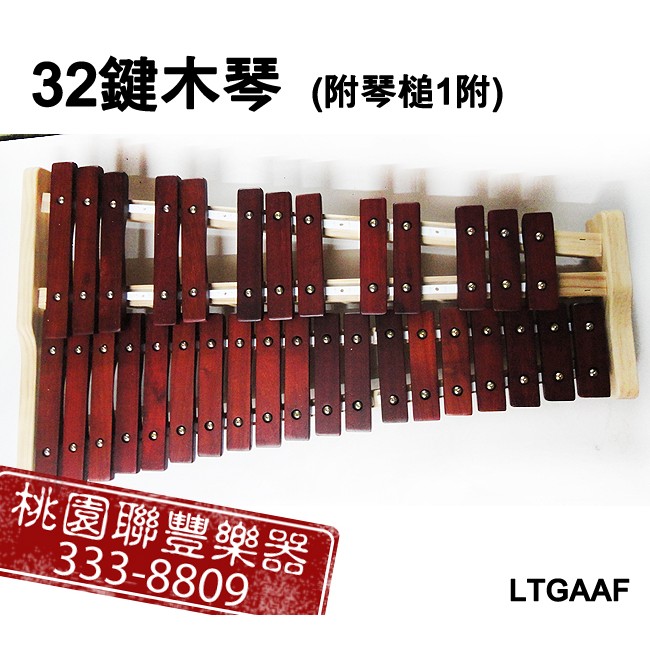 32鍵木琴 (附琴槌1附)

桃園聯豐樂器
333-8809

LTGAAF